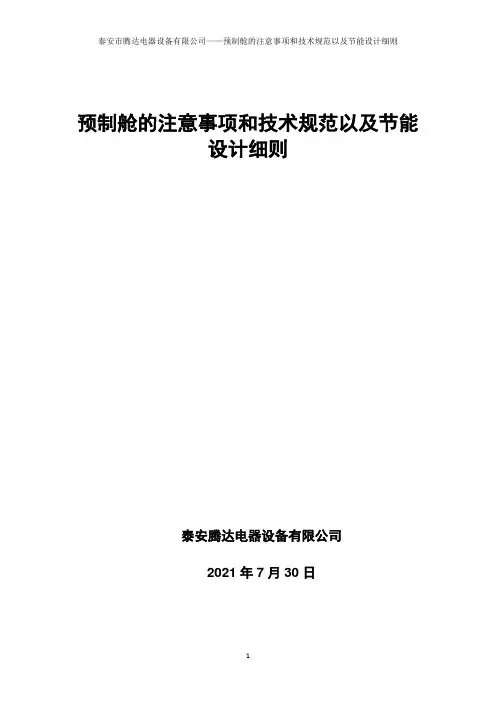 泰安市腾达电器设备有限公司——预制舱的注意事项和技术规范以及节能设计细则

预制舱的注意事项和技术规范以及节能设计细则

泰安腾达电器设备有限公司

2021年7月30日

1